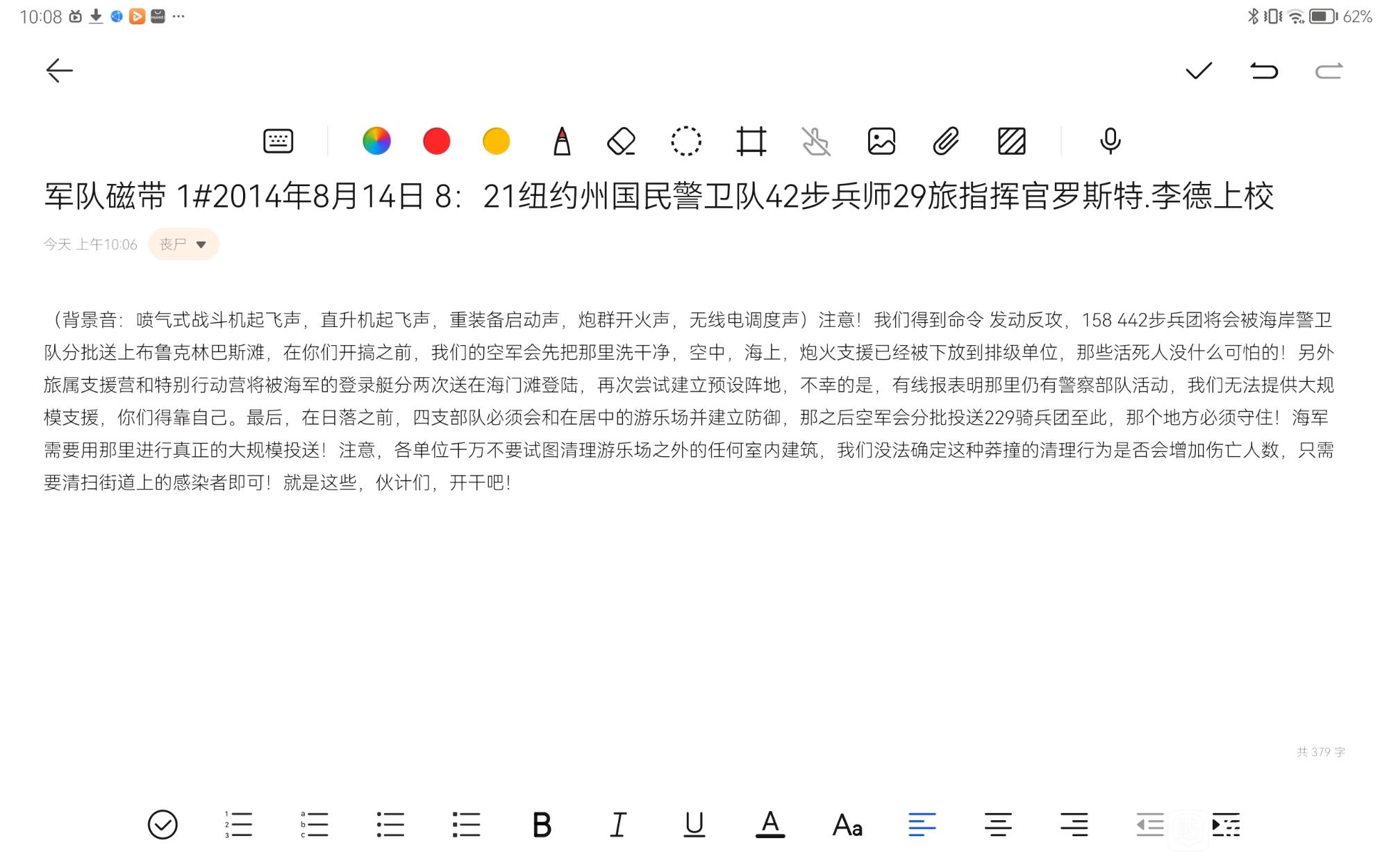 10:08 ···

62%

军队磁带 1#2014年8月14日 8：21纽约州国民警卫队42步兵师29旅指挥官罗斯特.李德上校

今天 上午10:06 丧尸

（背景音：喷气式战斗机起飞声，直升机起飞声，重装备启动声，炮群开火声，无线电调度声）注意！我们得到命令 发动反攻，158 442步兵团将会被海岸警卫队分批送上布鲁克林巴斯滩，在你们开搞之前，我们的空军会先把那里洗干净，空中，海上，炮火支援已经被下放到排级单位，那些活死人没什么可怕的！另外旅属支援营和特别行动营将被海军的登录艇分两次送在海门滩登陆，再次尝试建立预设阵地，不幸的是，有线报表明那里仍有警察部队活动，我们无法提供大规模支援，你们得靠自己。最后，在日落之前，四支部队必须会和在居中的游乐场并建立防御，那之后空军会分批投送229骑兵团至此，那个地方必须守住！海军需要用那里进行真正的大规模投送！注意，各单位千万不要试图清理游乐场之外的任何室内建筑，我们没法确定这种莽撞的清理行为是否会增加伤亡人数，只需要清扫街道上的感染者即可！就是这些，伙计们，开干吧！

共 379 字

B I U A Aa